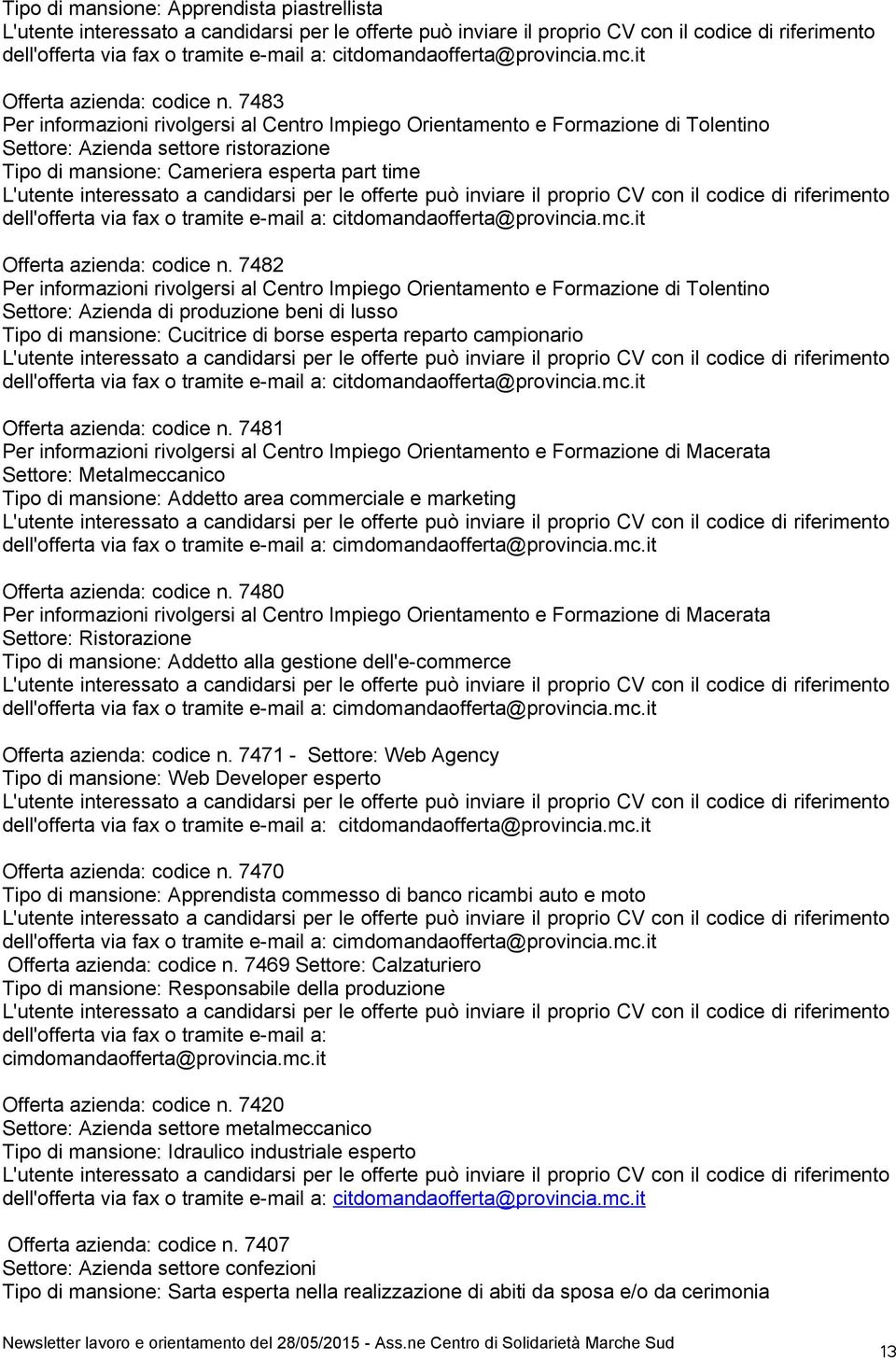 Tipo di mansione: Apprendista piastrellista
L'utente interessato a candidarsi per le offerte può inviare il proprio CV con il codice di riferimento dell'offerta via fax o tramite e-mail a: citdomandaofferta@provincia.mc.it

Offerta azienda: codice n. 7483
Per informazioni rivolgersi al Centro Impiego Orientamento e Formazione di Tolentino
Settore: Azienda settore ristorazione
Tipo di mansione: Cameriera esperta part time
L'utente interessato a candidarsi per le offerte può inviare il proprio CV con il codice di riferimento dell'offerta via fax o tramite e-mail a: citdomandaofferta@provincia.mc.it

Offerta azienda: codice n. 7482
Per informazioni rivolgersi al Centro Impiego Orientamento e Formazione di Tolentino
Settore: Azienda di produzione beni di lusso
Tipo di mansione: Cucitrice di borse esperta reparto campionario
L'utente interessato a candidarsi per le offerte può inviare il proprio CV con il codice di riferimento dell'offerta via fax o tramite e-mail a: citdomandaofferta@provincia.mc.it

Offerta azienda: codice n. 7481
Per informazioni rivolgersi al Centro Impiego Orientamento e Formazione di Macerata
Settore: Metalmeccanico
Tipo di mansione: Addetto area commerciale e marketing
L'utente interessato a candidarsi per le offerte può inviare il proprio CV con il codice di riferimento dell'offerta via fax o tramite e-mail a: cimdomandaofferta@provincia.mc.it

Offerta azienda: codice n. 7480
Per informazioni rivolgersi al Centro Impiego Orientamento e Formazione di Macerata
Settore: Ristorazione
Tipo di mansione: Addetto alla gestione dell'e-commerce
L'utente interessato a candidarsi per le offerte può inviare il proprio CV con il codice di riferimento dell'offerta via fax o tramite e-mail a: cimdomandaofferta@provincia.mc.it

Offerta azienda: codice n. 7471 - Settore: Web Agency
Tipo di mansione: Web Developer esperto
L'utente interessato a candidarsi per le offerte può inviare il proprio CV con il codice di riferimento dell'offerta via fax o tramite e-mail a: citdomandaofferta@provincia.mc.it

Offerta azienda: codice n. 7470
Tipo di mansione: Apprendista commesso di banco ricambi auto e moto
L'utente interessato a candidarsi per le offerte può inviare il proprio CV con il codice di riferimento dell'offerta via fax o tramite e-mail a: cimdomandaofferta@provincia.mc.it
Offerta azienda: codice n. 7469 Settore: Calzaturiero
Tipo di mansione: Responsabile della produzione
L'utente interessato a candidarsi per le offerte può inviare il proprio CV con il codice di riferimento dell'offerta via fax o tramite e-mail a: cimdomandaofferta@provincia.mc.it

Offerta azienda: codice n. 7420
Settore: Azienda settore metalmeccanico
Tipo di mansione: Idraulico industriale esperto
L'utente interessato a candidarsi per le offerte può inviare il proprio CV con il codice di riferimento dell'offerta via fax o tramite e-mail a: citdomandaofferta@provincia.mc.it

Offerta azienda: codice n. 7407
Settore: Azienda settore confezioni
Tipo di mansione: Sarta esperta nella realizzazione di abiti da sposa e/o da cerimonia

Newsletter lavoro e orientamento del 28/05/2015 - Ass.ne Centro di Solidarietà Marche Sud
13